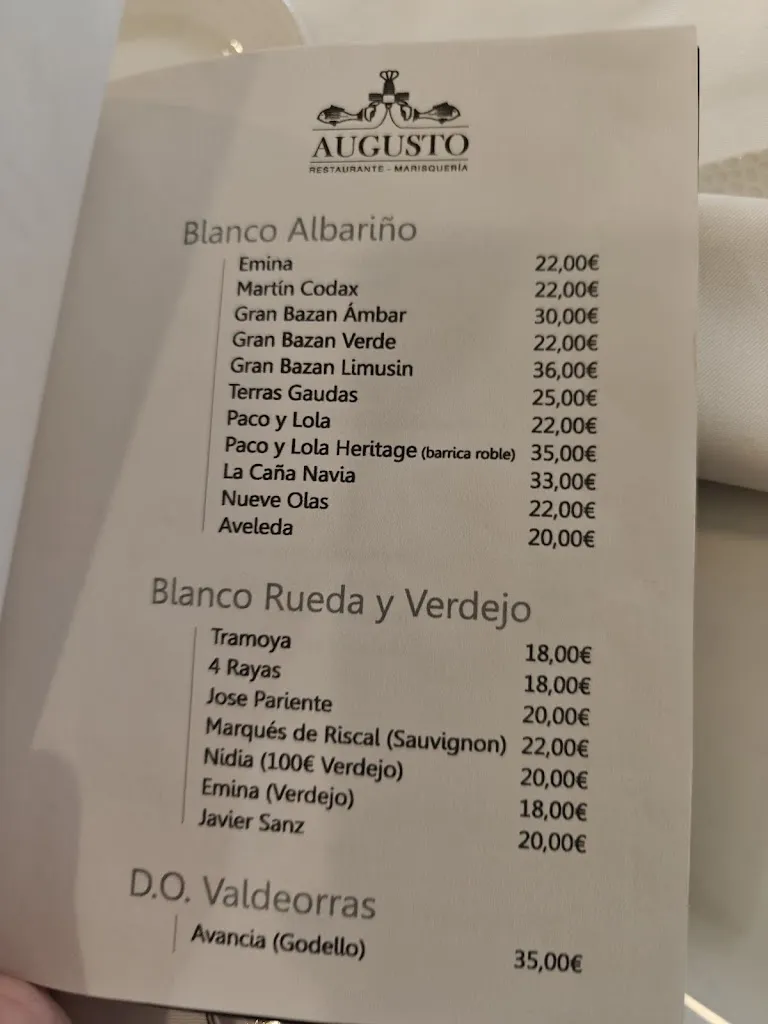 AUGUSTO
RESTAURANTE - MARISQUERÍA

Blanco Albariño

| | |
|---|---|
| Emina | 22,00€ |
| Martín Codax | 22,00€ |
| Gran Bazan Ámbar | 30,00€ |
| Gran Bazan Verde | 22,00€ |
| Gran Bazan Limusin | 36,00€ |
| Terras Gaudas | 25,00€ |
| Paco y Lola | 22,00€ |
| Paco y Lola Heritage (barrica roble) | 35,00€ |
| La Caña Navia | 33,00€ |
| Nueve Olas | 22,00€ |
| Aveleda | 20,00€ |

Blanco Rueda y Verdejo

| | |
|---|---|
| Tramoya | 18,00€ |
| 4 Rayas | 18,00€ |
| Jose Pariente | 20,00€ |
| Marqués de Riscal (Sauvignon) | 22,00€ |
| Nidia (100€ Verdejo) | 20,00€ |
| Emina (Verdejo) | 18,00€ |
| Javier Sanz | 20,00€ |

D.O. Valdeorras

| | |
|---|---|
| Avancia (Godello) | 35,00€ |